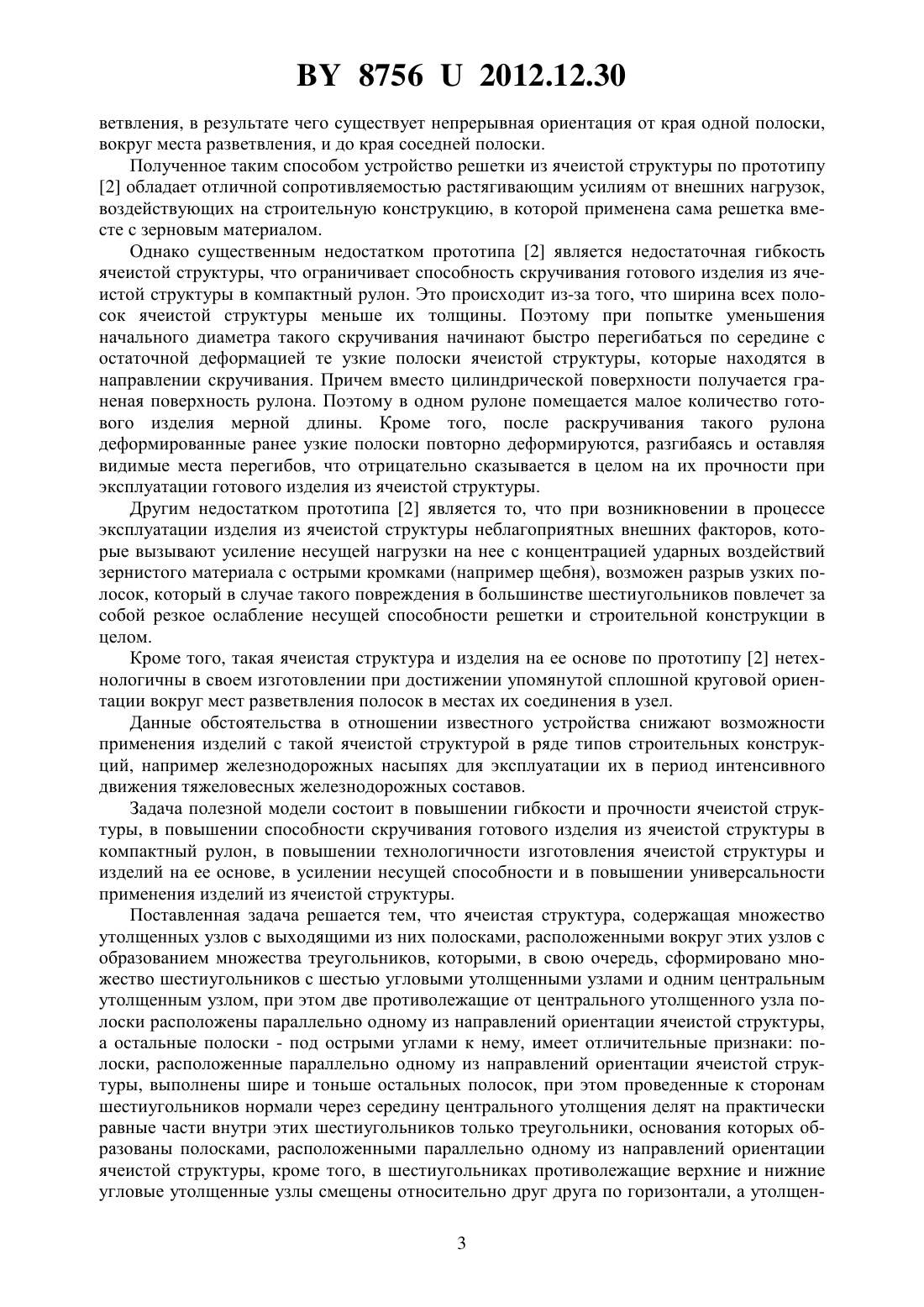 BY 8756 U 2012.12.30

ветвления, в результате чего существует непрерывная ориентация от края одной полоски, вокруг места разветвления, и до края соседней полоски.

Полученное таким способом устройство решетки из ячеистой структуры по прототипу [2] обладает отличной сопротивляемостью растягивающим усилиям от внешних нагрузок, воздействующих на строительную конструкцию, в которой применена сама решетка вместе с зерновым материалом.

Однако существенным недостатком прототипа [2] является недостаточная гибкость ячеистой структуры, что ограничивает способность скручивания готового изделия из ячеистой структуры в компактный рулон. Это происходит из-за того, что ширина всех полосок ячеистой структуры меньше их толщины. Поэтому при попытке уменьшения начального диаметра такого скручивания начинают быстро перегибаться по середине с остаточной деформацией те узкие полоски ячеистой структуры, которые находятся в направлении скручивания. Причем вместо цилиндрической поверхности получается граненая поверхность рулона. Поэтому в одном рулоне помещается малое количество готового изделия мерной длины. Кроме того, после раскручивания такого рулона деформированные ранее узкие полоски повторно деформируются, разгибаясь и оставляя видимые места перегибов, что отрицательно сказывается в целом на их прочности при эксплуатации готового изделия из ячеистой структуры.

Другим недостатком прототипа [2] является то, что при возникновении в процессе эксплуатации изделия из ячеистой структуры неблагоприятных внешних факторов, которые вызывают усиление несущей нагрузки на нее с концентрацией ударных воздействий зернистого материала с острыми кромками (например щебня), возможен разрыв узких полосок, который в случае такого повреждения в большинстве шестиугольников повлечет за собой резкое ослабление несущей способности решетки и строительной конструкции в целом.

Кроме того, такая ячеистая структура и изделия на ее основе по прототипу [2] нетехнологичны в своем изготовлении при достижении упомянутой сплошной круговой ориентации вокруг мест разветвления полосок в местах их соединения в узел.

Данные обстоятельства в отношении известного устройства снижают возможности применения изделий с такой ячеистой структурой в ряде типов строительных конструкций, например железнодорожных насыпях для эксплуатации их в период интенсивного движения тяжеловесных железнодорожных составов.

Задача полезной модели состоит в повышении гибкости и прочности ячеистой структуры, в повышении способности скручивания готового изделия из ячеистой структуры в компактный рулон, в повышении технологичности изготовления ячеистой структуры и изделий на ее основе, в усилении несущей способности и в повышении универсальности применения изделий из ячеистой структуры.

Поставленная задача решается тем, что ячеистая структура, содержащая множество утолщенных узлов с выходящими из них полосками, расположенными вокруг этих узлов с образованием множества треугольников, которыми, в свою очередь, сформировано множество шестиугольников с шестью угловыми утолщенными узлами и одним центральным утолщенным узлом, при этом две противолежащие от центрального утолщенного узла полоски расположены параллельно одному из направлений ориентации ячеистой структуры, а остальные полоски - под острыми углами к нему, имеет отличительные признаки: полоски, расположенные параллельно одному из направлений ориентации ячеистой структуры, выполнены шире и тоньше остальных полосок, при этом проведенные к сторонам шестиугольников нормали через середину центрального утолщения делят на практически равные части внутри этих шестиугольников только треугольники, основания которых образованы полосками, расположенными параллельно одному из направлений ориентации ячеистой структуры, кроме того, в шестиугольниках противолежащие верхние и нижние угловые утолщенные узлы смещены относительно друг друга по горизонтали, а утолщен-

3